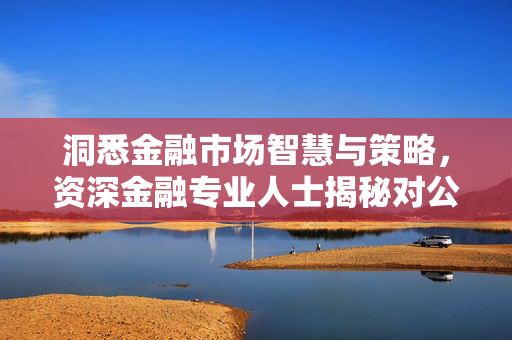 洞悉金融市场智慧与策略，资深金融专业人士揭秘对公